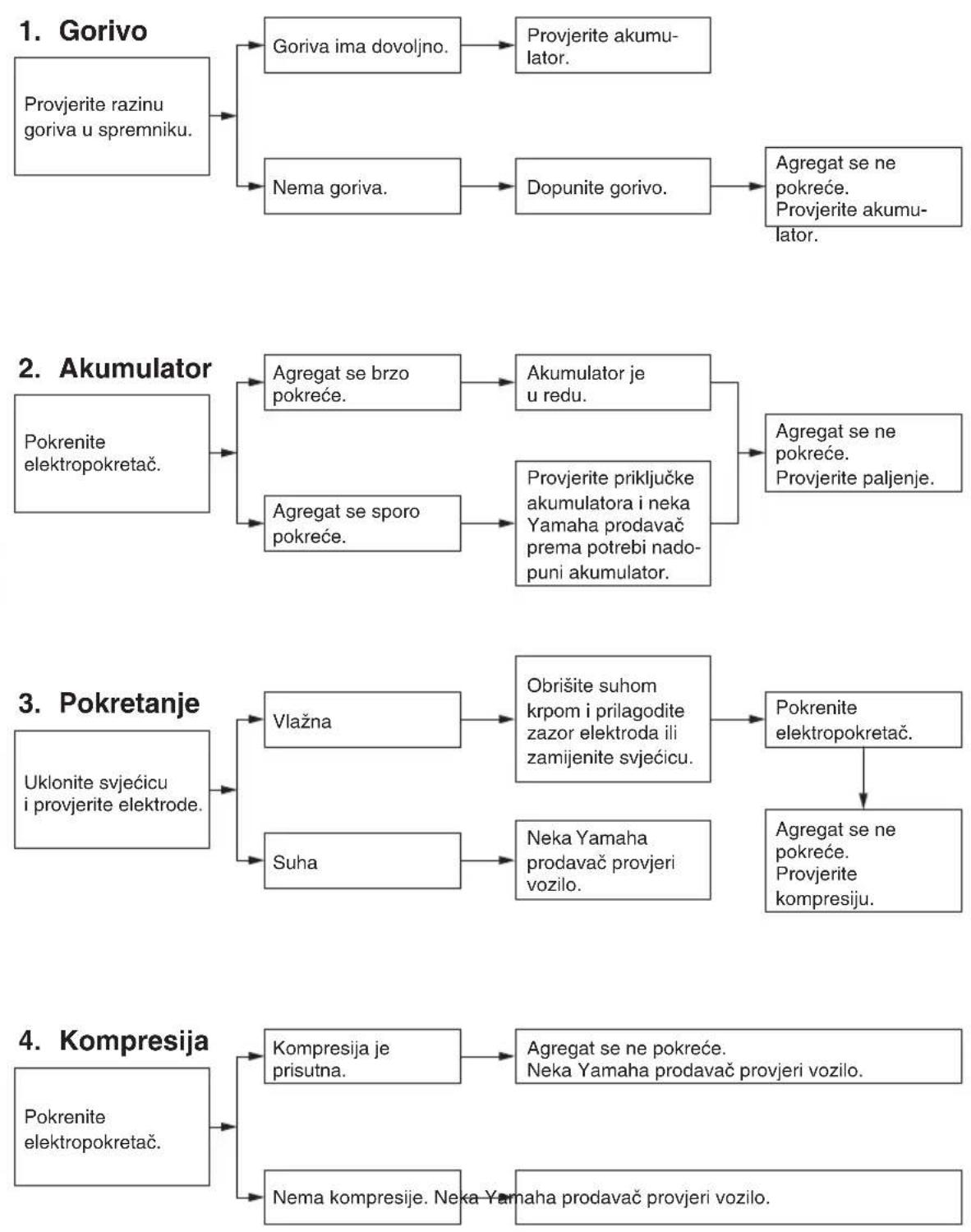 1. Gorivo

Provjerite razinu goriva u spremniku.

Goriva ima dovoljno.

Provjerite akumulator.

Nema goriva.

Dopunite gorivo.

Agregat se ne pokreće. Provjerite akumulator.

2. Akumulator

Pokrenite elektropokretač.

Agregat se brzo pokreće.

Akumulator je u redu.

Agregat se sporo pokreće.

Provjerite priključke akumulatora i neka Yamaha prodavač prema potrebi nadopuni akumulator.

Agregat se ne pokreće. Provjerite paljenje.

3. Pokretanje

Uklonite svjećicu i provjerite elektrode.

Vlažna

Obrišite suhom krpom i prilagodite zazor elektroda ili zamijenite svjećicu.

Pokrenite elektropokretač.

Agregat se ne pokreće. Provjerite kompresiju.

Suha

Neka Yamaha prodavač provjeri vozilo.

4. Kompresija

Pokrenite elektropokretač.

Kompresija je prisutna.

Agregat se ne pokreće. Neka Yamaha prodavač provjeri vozilo.

Nema kompresije. Neka Yamaha prodavač provjeri vozilo.